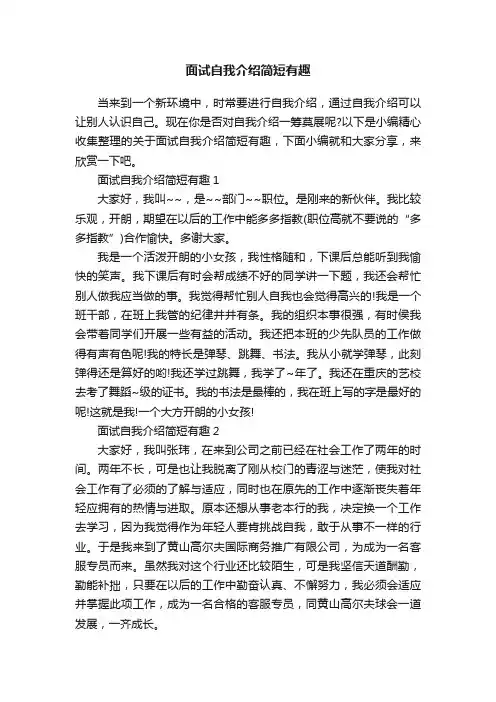 面试自我介绍简短有趣

当来到一个新环境中，时常要进行自我介绍，通过自我介绍可以让别人认识自己。现在你是否对自我介绍一筹莫展呢?以下是小编精心收集整理的关于面试自我介绍简短有趣，下面小编就和大家分享，来欣赏一下吧。

面试自我介绍简短有趣 1

大家好，我叫~~，是~~部门~~职位。是刚来的新伙伴。我比较乐观，开朗，期望在以后的工作中能多多指教(职位高就不要说的“多多指教”)合作愉快。多谢大家。

我是一个活泼开朗的小女孩，我性格随和，下课后总能听到我愉快的笑声。我下课后有时会帮成绩不好的同学讲一下题，我还会帮忙别人做我应当做的事。我觉得帮忙别人自我也会觉得高兴的!我是一个班干部，在班上我管的纪律井井有条。我的组织本事很强，有时侯我会带着同学们开展一些有益的活动。我还把本班的少先队员的工作做得有声有色呢!我的特长是弹琴、跳舞、书法。我从小就学弹琴，此刻弹得还是算好的哟!我还学过跳舞，我学了~年了。我还在重庆的艺校去考了舞蹈~级的证书。我的书法是最棒的，我在班上写的字是最好的呢!这就是我!一个大方开朗的小女孩!

面试自我介绍简短有趣 2

大家好，我叫张玮，在来到公司之前已经在社会工作了两年的时间。两年不长，可是也让我脱离了刚从校门的青涩与迷茫，使我对社会工作有了必须的了解与适应，同时也在原先的工作中逐渐丧失着年轻应拥有的热情与进取。原本还想从事老本行的我，决定换一个工作去学习，因为我觉得作为年轻人要肯挑战自我，敢于从事不一样的行业。于是我来到了黄山高尔夫国际商务推广有限公司，为成为一名客服专员而来。虽然我对这个行业还比较陌生，可是我坚信天道酬勤，勤能补拙，只要在以后的工作中勤奋认真、不懈努力，我必须会适应并掌握此项工作，成为一名合格的客服专员，同黄山高尔夫球会一道发展，一齐成长。